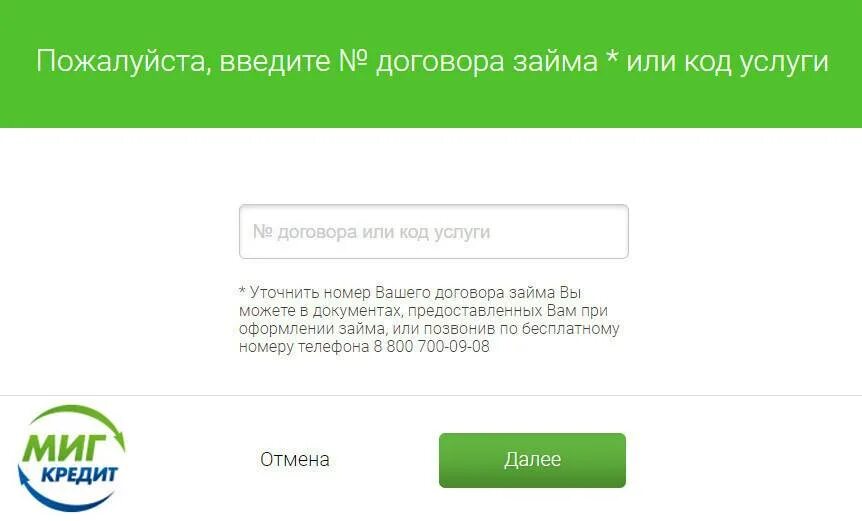 Пожалуйста, введите № договора займа * или код услуги

№ договора или код услуги

* Уточнить номер Вашего договора займа Вы можете в документах, предоставленных Вам при оформлении займа, или позвонив по бесплатному номеру телефона 8 800 700-09-08

МИГ КРЕДИТ

Отмена

Далее